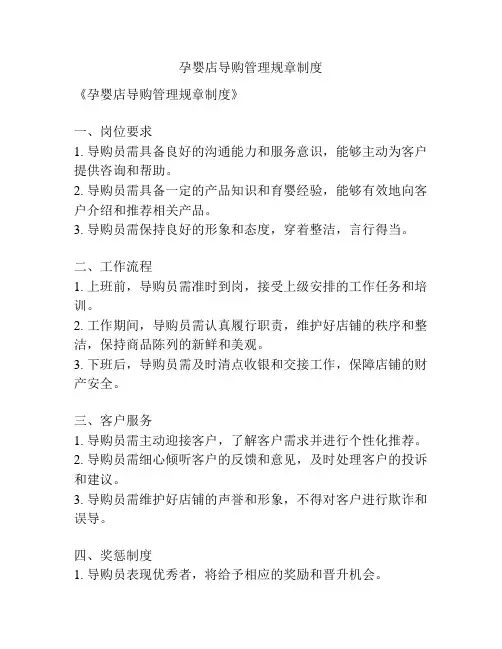 孕婴店导购管理规章制度

《孕婴店导购管理规章制度》

一、岗位要求
1. 导购员需具备良好的沟通能力和服务意识，能够主动为客户提供咨询和帮助。
2. 导购员需具备一定的产品知识和育婴经验，能够有效地向客户介绍和推荐相关产品。
3. 导购员需保持良好的形象和态度，穿着整洁，言行得当。

二、工作流程
1. 上班前，导购员需准时到岗，接受上级安排的工作任务和培训。
2. 工作期间，导购员需认真履行职责，维护好店铺的秩序和整洁，保持商品陈列的新鲜和美观。
3. 下班后，导购员需及时清点收银和交接工作，保障店铺的财产安全。

三、客户服务
1. 导购员需主动迎接客户，了解客户需求并进行个性化推荐。
2. 导购员需细心倾听客户的反馈和意见，及时处理客户的投诉和建议。
3. 导购员需维护好店铺的声誉和形象，不得对客户进行欺诈和误导。

四、奖惩制度
1. 导购员表现优秀者，将给予相应的奖励和晋升机会。